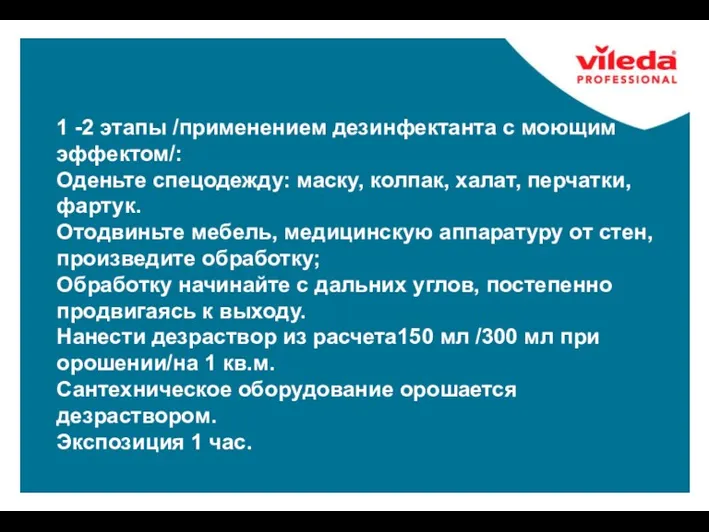 vileda
PROFESSIONAL

1 -2 этапы /применением дезинфектанта с моющим эффектом/:
Оденьте спецодежду: маску, колпак, халат, перчатки, фартук.
Отодвиньте мебель, медицинскую аппаратуру от стен, произведите обработку;
Обработку начинайте с дальних углов, постепенно продвигаясь к выходу.
Нанести дезраствор из расчета150 мл /300 мл при орошении/на 1 кв.м.
Сантехническое оборудование орошается дезраствором.
Экспозиция 1 час.